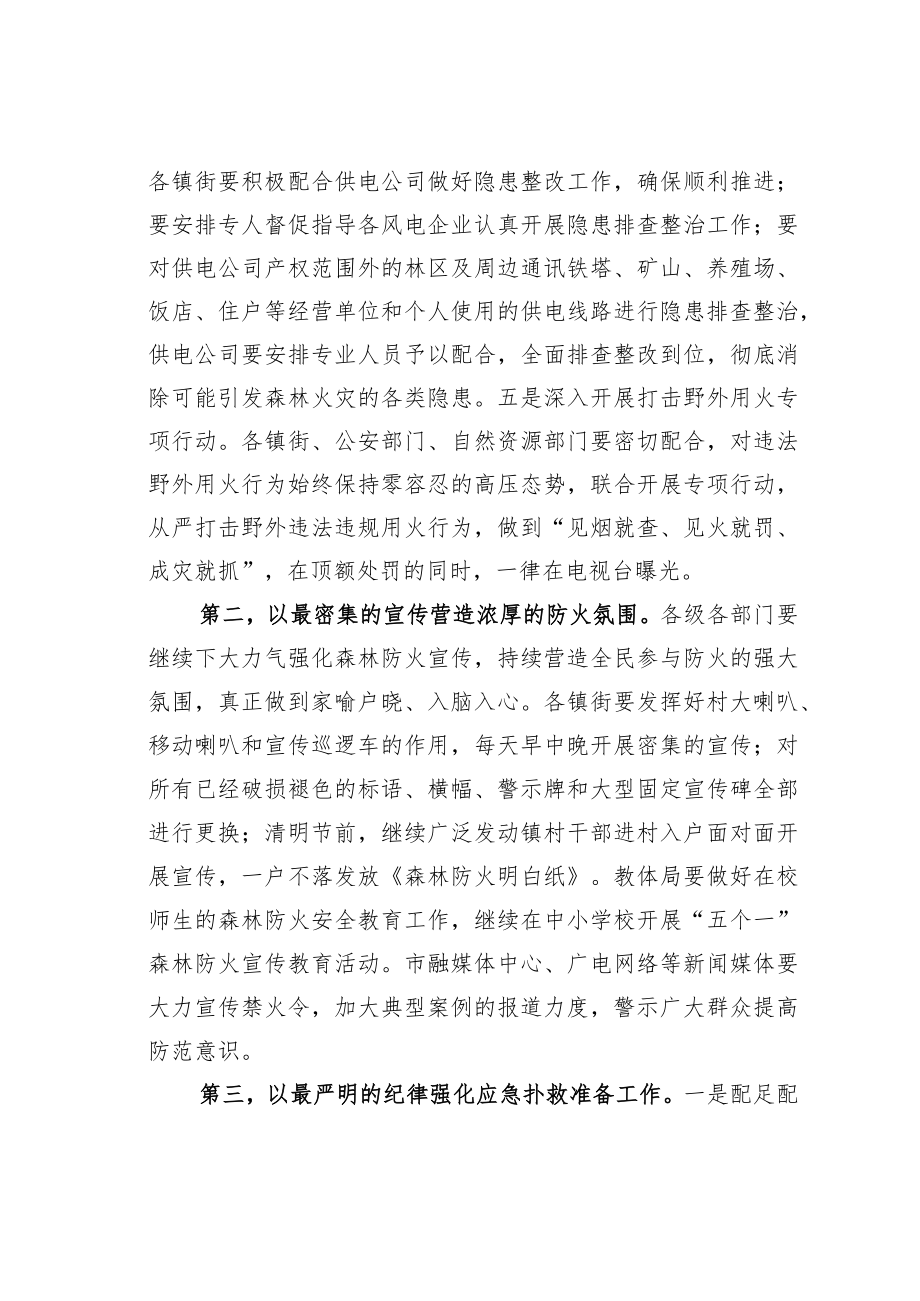 各镇街要积极配合供电公司做好隐患整改工作，确保顺利推进；要安排专人督促指导各风电企业认真开展隐患排查整治工作；要对供电公司产权范围外的林区及周边通讯铁塔、矿山、养殖场、饭店、住户等经营单位和个人使用的供电线路进行隐患排查整治，供电公司要安排专业人员予以配合，全面排查整改到位，彻底消除可能引发森林火灾的各类隐患。五是深入开展打击野外用火专项行动。各镇街、公安部门、自然资源部门要密切配合，对违法野外用火行为始终保持零容忍的高压态势，联合开展专项行动，从严打击野外违法违规用火行为，做到“见烟就查、见火就罚、成灾就抓”，在顶额处罚的同时，一律在电视台曝光。

第二，以最密集的宣传营造浓厚的防火氛围。各级各部门要继续下大力气强化森林防火宣传，持续营造全民参与防火的强大氛围，真正做到家喻户晓、入脑入心。各镇街要发挥好村大喇叭、移动喇叭和宣传巡逻车的作用，每天早中晚开展密集的宣传；对所有已经破损褪色的标语、横幅、警示牌和大型固定宣传碑全部进行更换；清明节前，继续广泛发动镇村干部进村入户面对面开展宣传，一户不落发放《森林防火明白纸》。教体局要做好在校师生的森林防火安全教育工作，继续在中小学校开展“五个一”森林防火宣传教育活动。市融媒体中心、广电网络等新闻媒体要大力宣传禁火令，加大典型案例的报道力度，警示广大群众提高防范意识。

第三，以最严明的纪律强化应急扑救准备工作。一是配足配